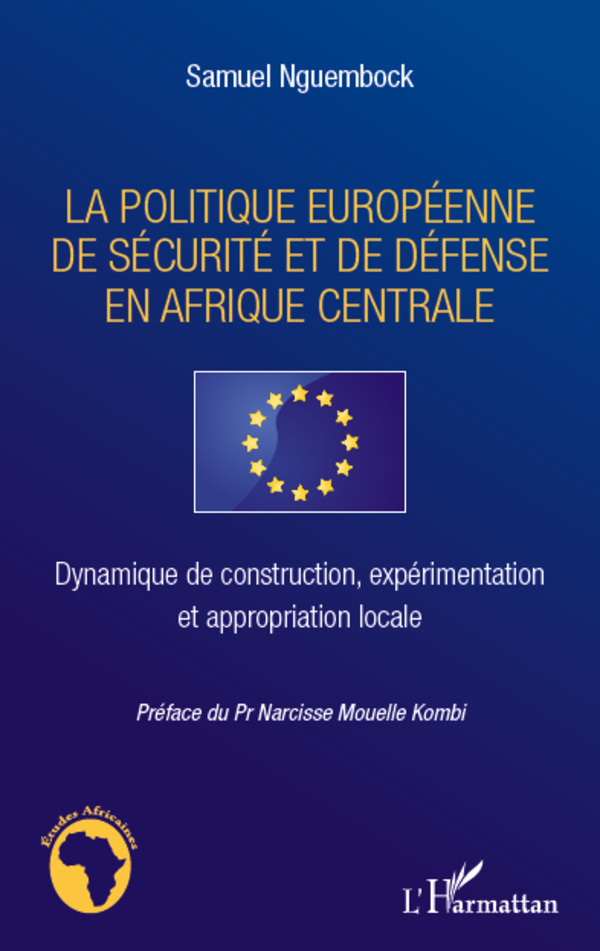 Samuel Nguembock

LA POLITIQUE EUROPÉENNE DE SÉCURITÉ ET DE DÉFENSE EN AFRIQUE CENTRALE

Dynamique de construction, expérimentation et appropriation locale

Préface du Pr Narcisse Mouelle Kombi

Études Africaines

L'Harmattan